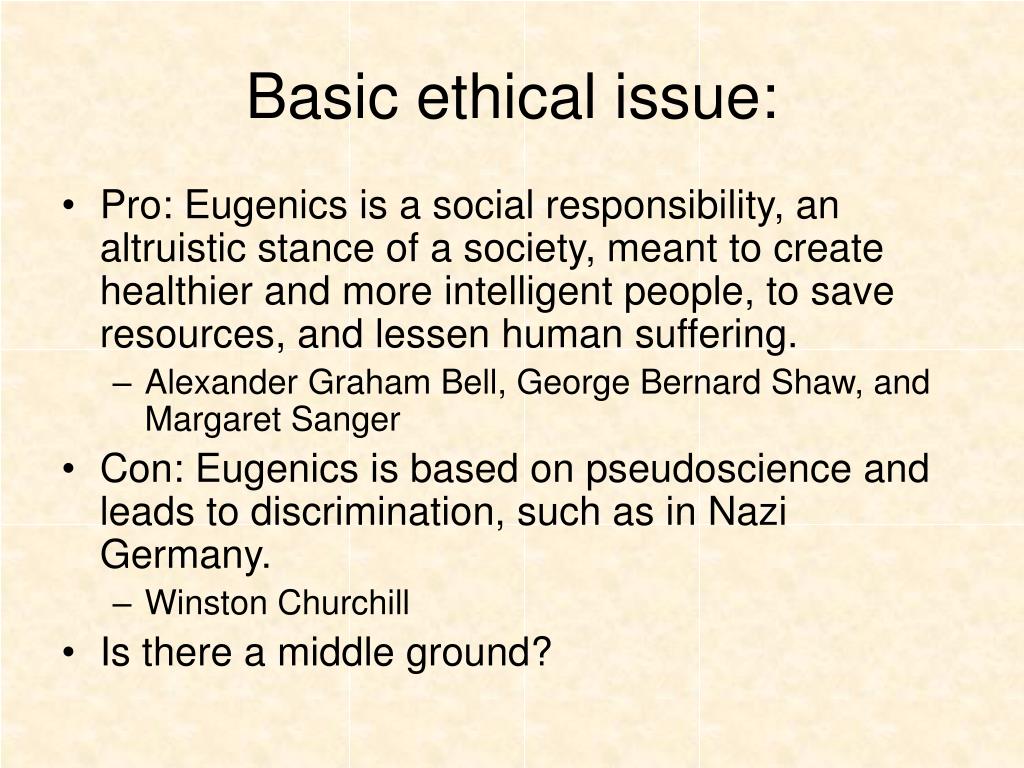 Basic ethical issue:

• Pro: Eugenics is a social responsibility, an altruistic stance of a society, meant to create healthier and more intelligent people, to save resources, and lessen human suffering.
– Alexander Graham Bell, George Bernard Shaw, and Margaret Sanger
• Con: Eugenics is based on pseudoscience and leads to discrimination, such as in Nazi Germany.
– Winston Churchill
• Is there a middle ground?